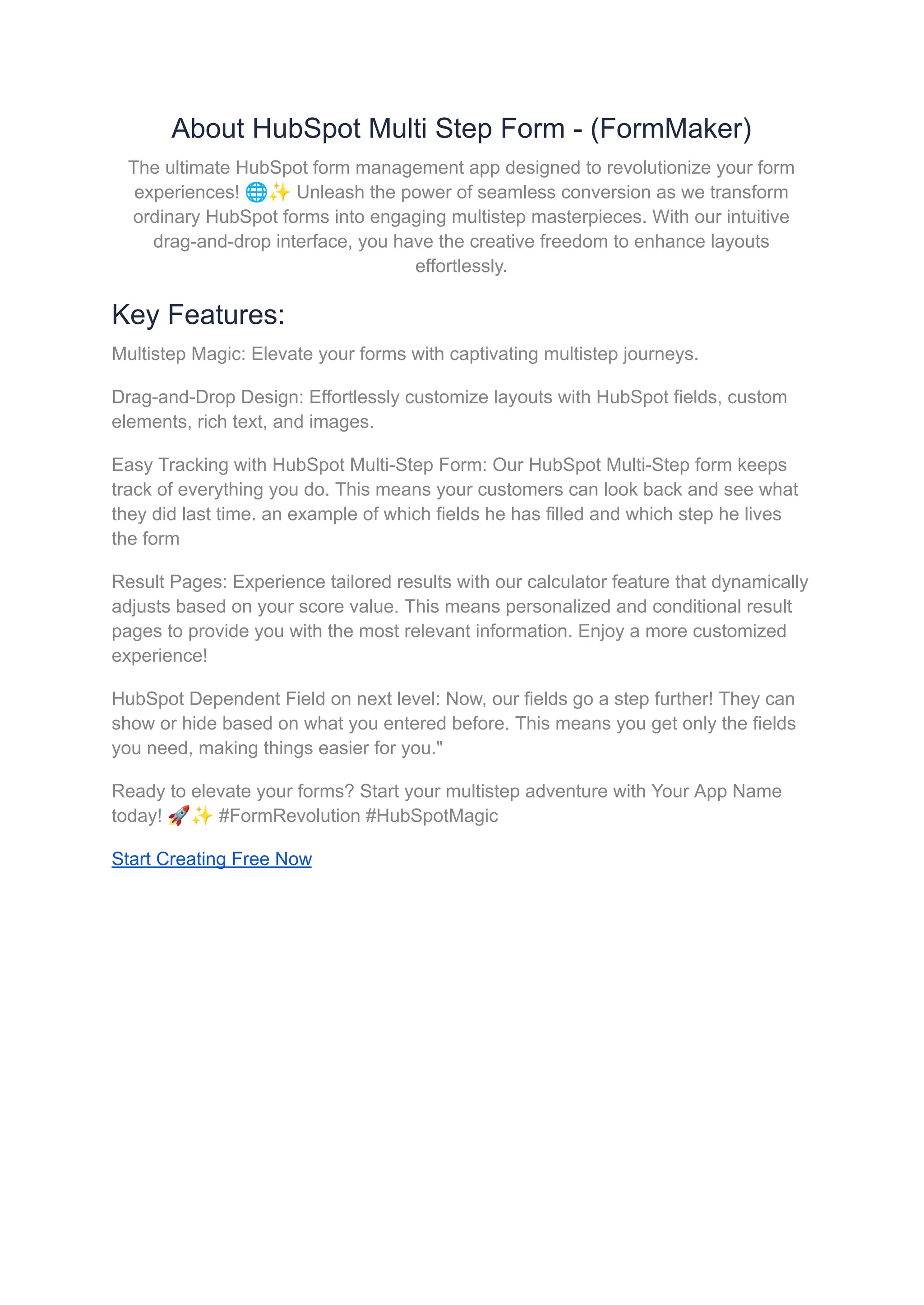 About HubSpot Multi Step Form - (FormMaker)

The ultimate HubSpot form management app designed to revolutionize your form experiences! 🌐✨ Unleash the power of seamless conversion as we transform ordinary HubSpot forms into engaging multistep masterpieces. With our intuitive drag-and-drop interface, you have the creative freedom to enhance layouts effortlessly.

Key Features:

Multistep Magic: Elevate your forms with captivating multistep journeys.

Drag-and-Drop Design: Effortlessly customize layouts with HubSpot fields, custom elements, rich text, and images.

Easy Tracking with HubSpot Multi-Step Form: Our HubSpot Multi-Step form keeps track of everything you do. This means your customers can look back and see what they did last time. an example of which fields he has filled and which step he lives the form

Result Pages: Experience tailored results with our calculator feature that dynamically adjusts based on your score value. This means personalized and conditional result pages to provide you with the most relevant information. Enjoy a more customized experience!

HubSpot Dependent Field on next level: Now, our fields go a step further! They can show or hide based on what you entered before. This means you get only the fields you need, making things easier for you."

Ready to elevate your forms? Start your multistep adventure with Your App Name today! 🚀✨ #FormRevolution #HubSpotMagic

Start Creating Free Now